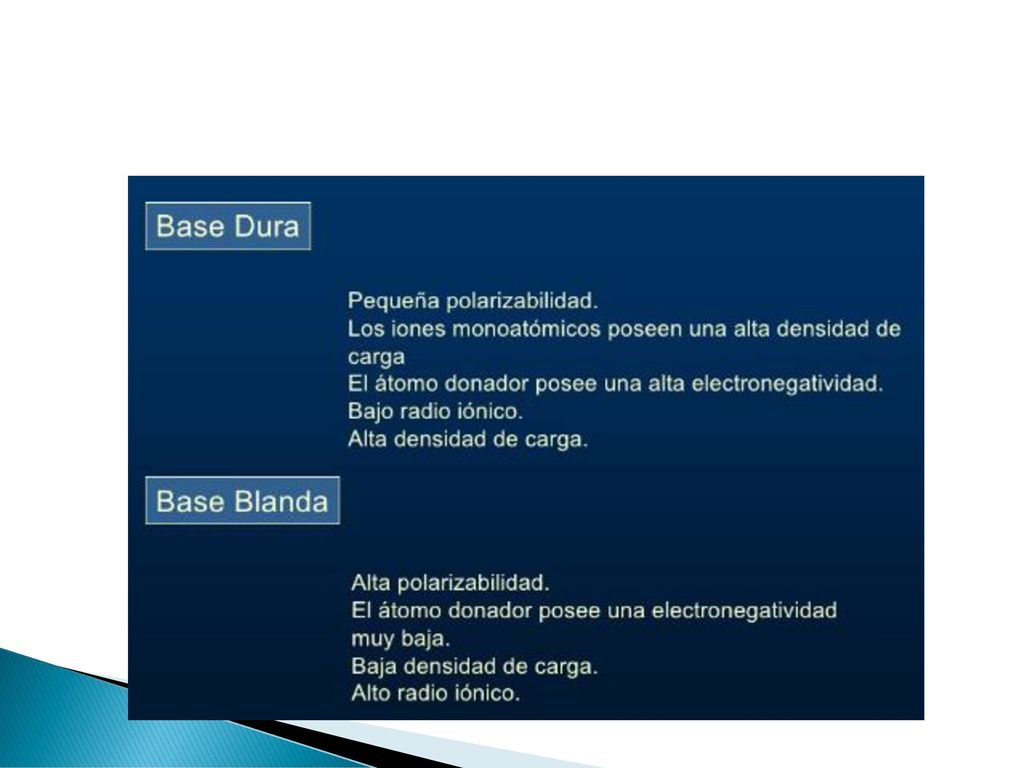 Base Dura

Pequeña polarizabilidad.
Los iones monoatómicos poseen una alta densidad de carga
El átomo donador posee una alta electronegatividad.
Bajo radio iónico.
Alta densidad de carga.

Base Blanda

Alta polarizabilidad.
El átomo donador posee una electronegatividad muy baja.
Baja densidad de carga.
Alto radio iónico.